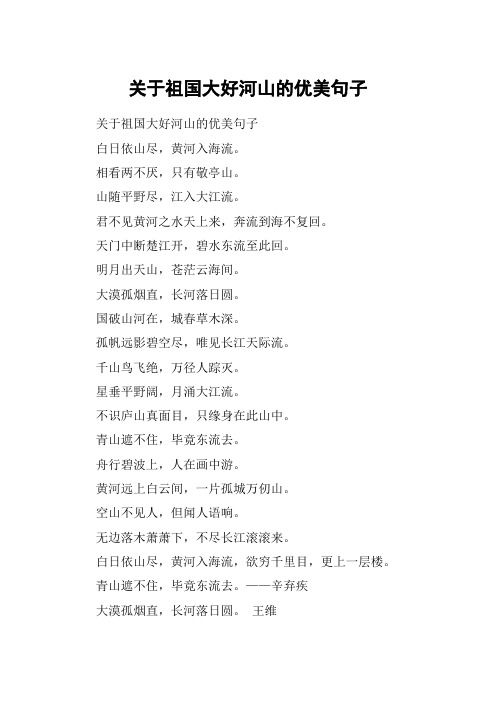 关于祖国大好河山的优美句子

关于祖国大好河山的优美句子

白日依山尽，黄河入海流。

相看两不厌，只有敬亭山。

山随平野尽，江入大江流。

君不见黄河之水天上来，奔流到海不复回。

天门中断楚江开，碧水东流至此回。

明月出天山，苍茫云海间。

大漠孤烟直，长河落日圆。

国破山河在，城春草木深。

孤帆远影碧空尽，唯见长江天际流。

千山鸟飞绝，万径人踪灭。

星垂平野阔，月涌大江流。

不识庐山真面目，只缘身在此山中。

青山遮不住，毕竟东流去。

舟行碧波上，人在画中游。

黄河远上白云间，一片孤城万仞山。

空山不见人，但闻人语响。

无边落木萧萧下，不尽长江滚滚来。

白日依山尽，黄河入海流，欲穷千里目，更上一层楼。

青山遮不住，毕竟东流去。——辛弃疾

大漠孤烟直，长河落日圆。 王维